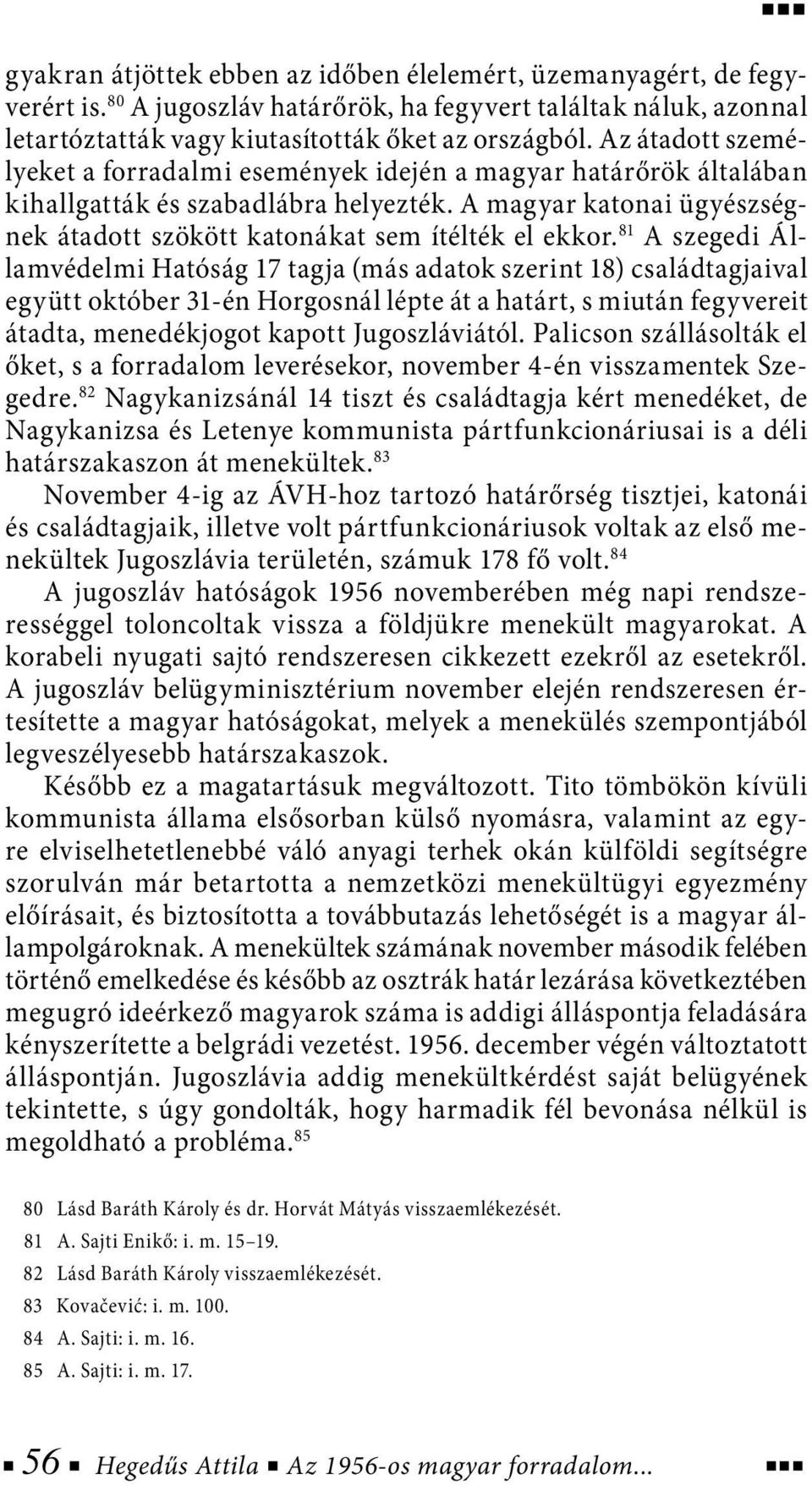 gyakran átjöttek ebben az időben élelemért, üzemanyagért, de fegyverért is.$^{80}$ A jugoszláv határőrök, ha fegyvert találtak náluk, azonnal letartóztatták vagy kiutasították őket az országból. Az átadott személyeket a forradalmi események idején a magyar határőrök általában kihallgatták és szabadlábra helyezték. A magyar katonai ügyészségnek átadott szökött katonákat sem ítélték el ekkor.$^{81}$ A szegedi Államvédelmi Hatóság 17 tagja (más adatok szerint 18) családtagjaival együtt október 31-én Horgosnál lépte át a határt, s miután fegyvereit átadta, menedékjogot kapott Jugoszláviától. Palicson szállásolták el őket, s a forradalom leverésekor, november 4-én visszamentek Szegedre.$^{82}$ Nagykanizsánál 14 tiszt és családtagja kért menedéket, de Nagykanizsa és Letenye kommunista pártfunkcionáriusai is a déli határszakaszon át menekültek.$^{83}$

November 4-ig az ÁVH-hoz tartozó határőrség tisztjei, katonái és családtagjaik, illetve volt pártfunkcionáriusok voltak az első menekültek Jugoszlávia területén, számuk 178 fő volt.$^{84}$

A jugoszláv hatóságok 1956 novemberében még napi rendszerességgel toloncoltak vissza a földjükre menekült magyarokat. A korabeli nyugati sajtó rendszeresen cikkezett ezekről az esetekről. A jugoszláv belügyminisztérium november elején rendszeresen értesítette a magyar hatóságokat, melyek a menekülés szempontjából legveszélyesebb határszakaszok.

Később ez a magatartásuk megváltozott. Tito tömbökön kívüli kommunista állama elsősorban külső nyomásra, valamint az egyre elviselhetetlenebbé váló anyagi terhek okán külföldi segítségre szorulván már betartotta a nemzetközi menekültügyi egyezmény előírásait, és biztosította a továbbutazás lehetőségét is a magyar állampolgároknak. A menekültek számának november második felében történő emelkedése és később az osztrák határ lezárása következtében megugró ideérkező magyarok száma is addigi álláspontja feladására kényszerítette a belgrádi vezetést. 1956. december végén változtatott álláspontján. Jugoszlávia addig menekültkérdést saját belügyének tekintette, s úgy gondolták, hogy harmadik fél bevonása nélkül is megoldható a probléma.$^{85}$

80 Lásd Baráth Károly és dr. Horvát Mátyás visszaemlékezését.
81 A. Sajti Enikő: i. m. 15–19.
82 Lásd Baráth Károly visszaemlékezését.
83 Kovačević: i. m. 100.
84 A. Sajti: i. m. 16.
85 A. Sajti: i. m. 17.

56 Hegedűs Attila Az 1956-os magyar forradalom...